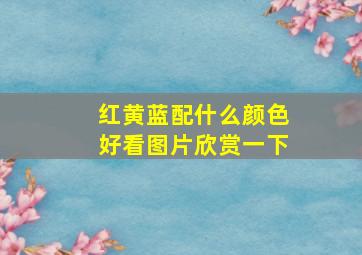 红黄蓝配什么颜色好看图片欣赏一下